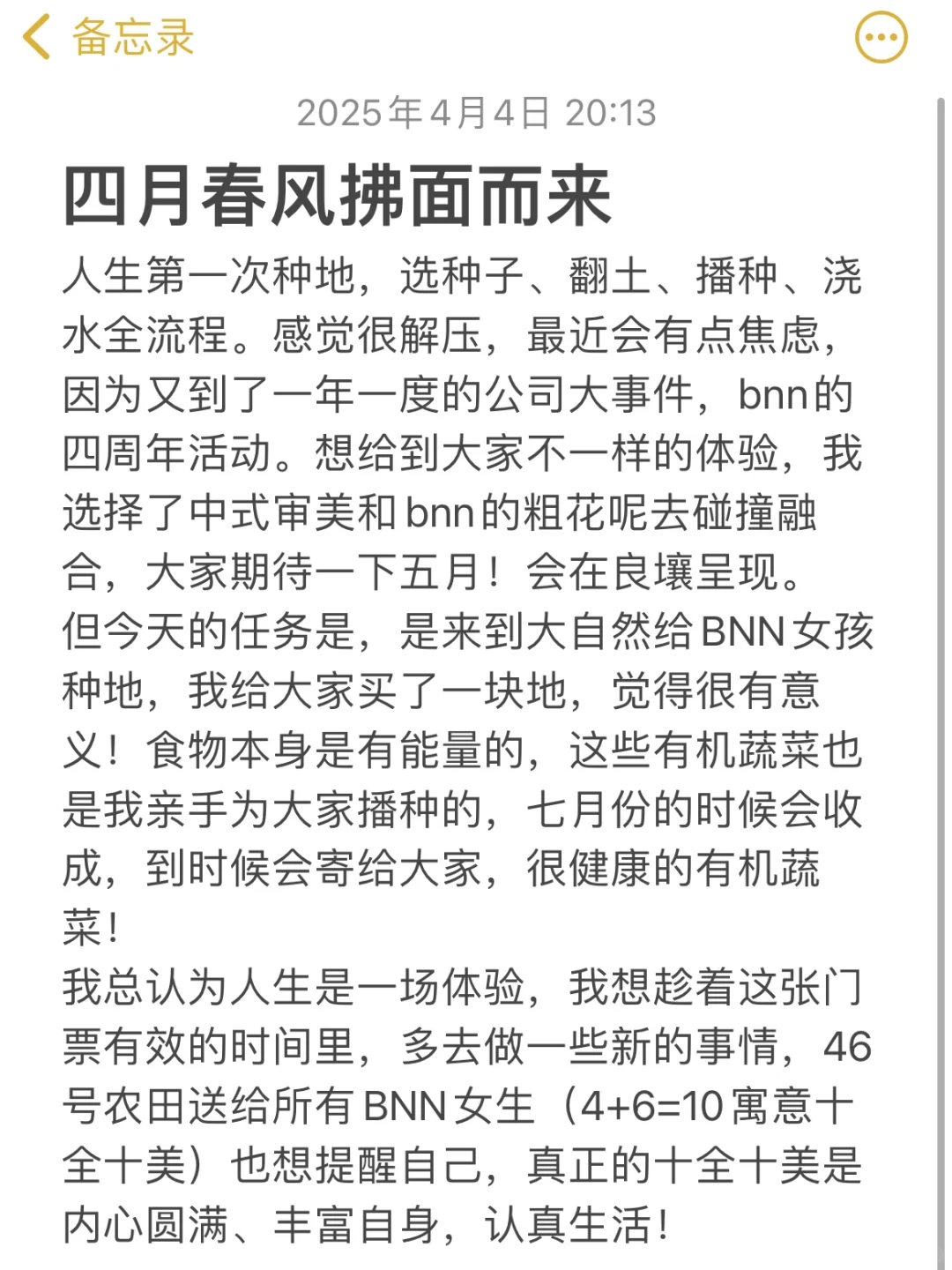 备忘录

2025年4月4日 20:13

四月春风拂面而来

人生第一次种地，选种子、翻土、播种、浇水全流程。感觉很解压，最近会有点焦虑，因为又到了一年一度的公司大事件，bnn的四周年活动。想给到大家不一样的体验，我选择了中式审美和bnn的粗花呢去碰撞融合，大家期待一下五月！会在良壤呈现。
但今天的任务是，是来到大自然给BNN女孩种地，我给大家买了一块地，觉得很有意义！食物本身是有能量的，这些有机蔬菜也是我亲手为大家播种的，七月份的时候会收成，到时候会寄给大家，很健康的有机蔬菜！
我总认为人生是一场体验，我想趁着这张门票有效的时间里，多去做一些新的事情，46号农田送给所有BNN女生（4+6=10寓意十全十美）也想提醒自己，真正的十全十美是内心圆满、丰富自身，认真生活！